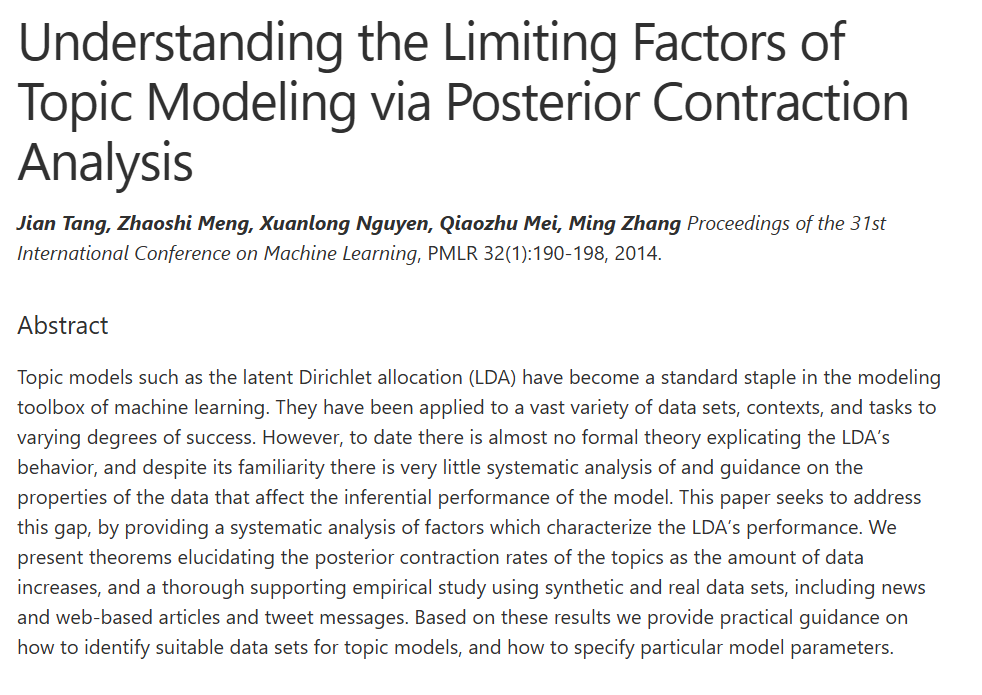 Understanding the Limiting Factors of Topic Modeling via Posterior Contraction Analysis

Jian Tang, Zhaoshi Meng, Xuanlong Nguyen, Qiaozhu Mei, Ming Zhang Proceedings of the 31st International Conference on Machine Learning, PMLR 32(1):190-198, 2014.

Abstract

Topic models such as the latent Dirichlet allocation (LDA) have become a standard staple in the modeling toolbox of machine learning. They have been applied to a vast variety of data sets, contexts, and tasks to varying degrees of success. However, to date there is almost no formal theory explicating the LDA's behavior, and despite its familiarity there is very little systematic analysis of and guidance on the properties of the data that affect the inferential performance of the model. This paper seeks to address this gap, by providing a systematic analysis of factors which characterize the LDA's performance. We present theorems elucidating the posterior contraction rates of the topics as the amount of data increases, and a thorough supporting empirical study using synthetic and real data sets, including news and web-based articles and tweet messages. Based on these results we provide practical guidance on how to identify suitable data sets for topic models, and how to specify particular model parameters.